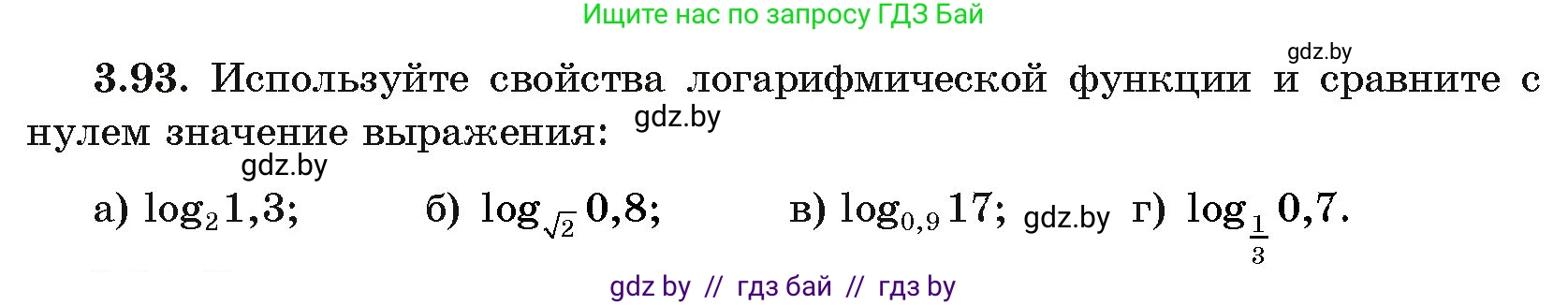 Ищите нас по запросу ГДЗ Бай

gdz.by

3.93. Используйте свойства логарифмической функции и сравните с нулем значение выражения: gdz.by

gdz.by

а) $\log_2 1,3$; б) $\log_{\sqrt{2}} 0,8$; в) $\log_{0,9} 17$; gdz.by г) $\log_{\frac{1}{3}} 0,7$.

gdz by // гдз бай // гдз by